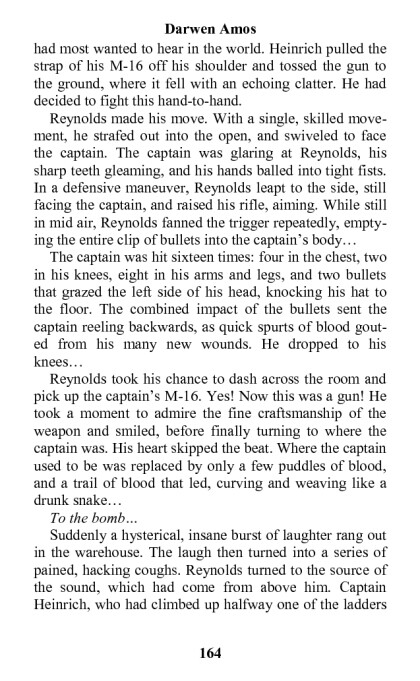 Darwen Amos

had most wanted to hear in the world. Heinrich pulled the strap of his M-16 off his shoulder and tossed the gun to the ground, where it fell with an echoing clatter. He had decided to fight this hand-to-hand.

Reynolds made his move. With a single, skilled movement, he strafed out into the open, and swiveled to face the captain. The captain was glaring at Reynolds, his sharp teeth gleaming, and his hands balled into tight fists. In a defensive maneuver, Reynolds leapt to the side, still facing the captain, and raised his rifle, aiming. While still in mid air, Reynolds fanned the trigger repeatedly, emptying the entire clip of bullets into the captain's body…

The captain was hit sixteen times: four in the chest, two in his knees, eight in his arms and legs, and two bullets that grazed the left side of his head, knocking his hat to the floor. The combined impact of the bullets sent the captain reeling backwards, as quick spurts of blood gouted from his many new wounds. He dropped to his knees…

Reynolds took his chance to dash across the room and pick up the captain's M-16. Yes! Now this was a gun! He took a moment to admire the fine craftsmanship of the weapon and smiled, before finally turning to where the captain was. His heart skipped the beat. Where the captain used to be was replaced by only a few puddles of blood, and a trail of blood that led, curving and weaving like a drunk snake…

To the bomb…

Suddenly a hysterical, insane burst of laughter rang out in the warehouse. The laugh then turned into a series of pained, hacking coughs. Reynolds turned to the source of the sound, which had come from above him. Captain Heinrich, who had climbed up halfway one of the ladders

164